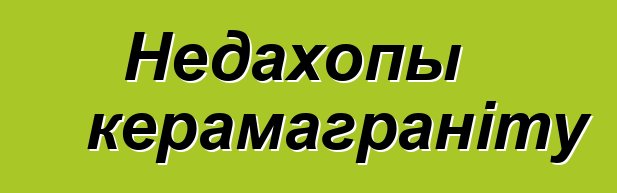 Недахопы керамаграніту